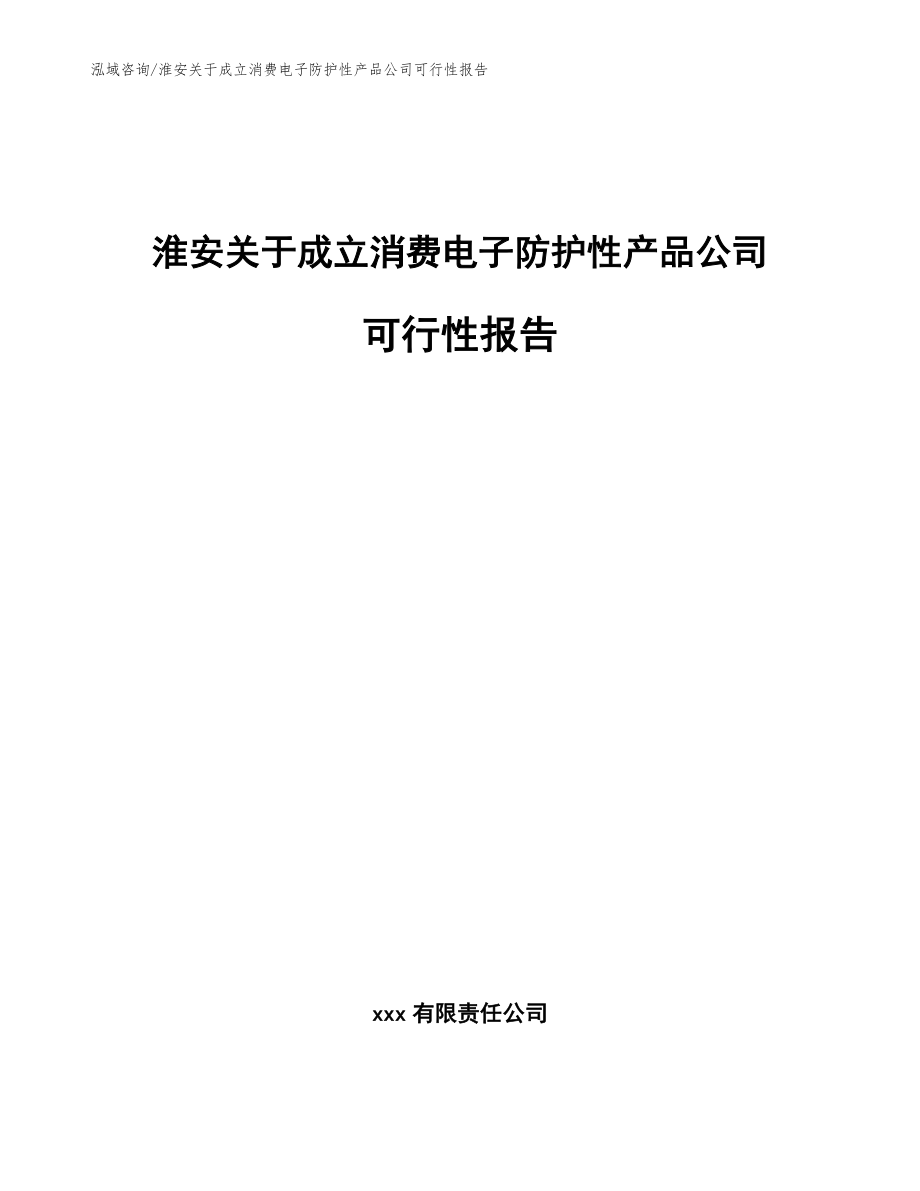 泓域咨询/淮安关于成立消费电子防护性产品公司可行性报告

淮安关于成立消费电子防护性产品公司

可行性报告

xxx 有限责任公司